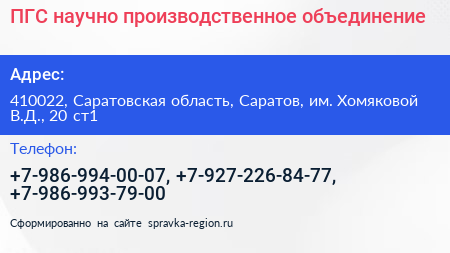 ПГС научно производственное объединение

Адрес:

410022, Саратовская область, Саратов, им. Хомяковой В.Д., 20 ст1

Телефон:

+7-986-994-00-07, +7-927-226-84-77, +7-986-993-79-00

Сформированно на сайте spravka-region.ru